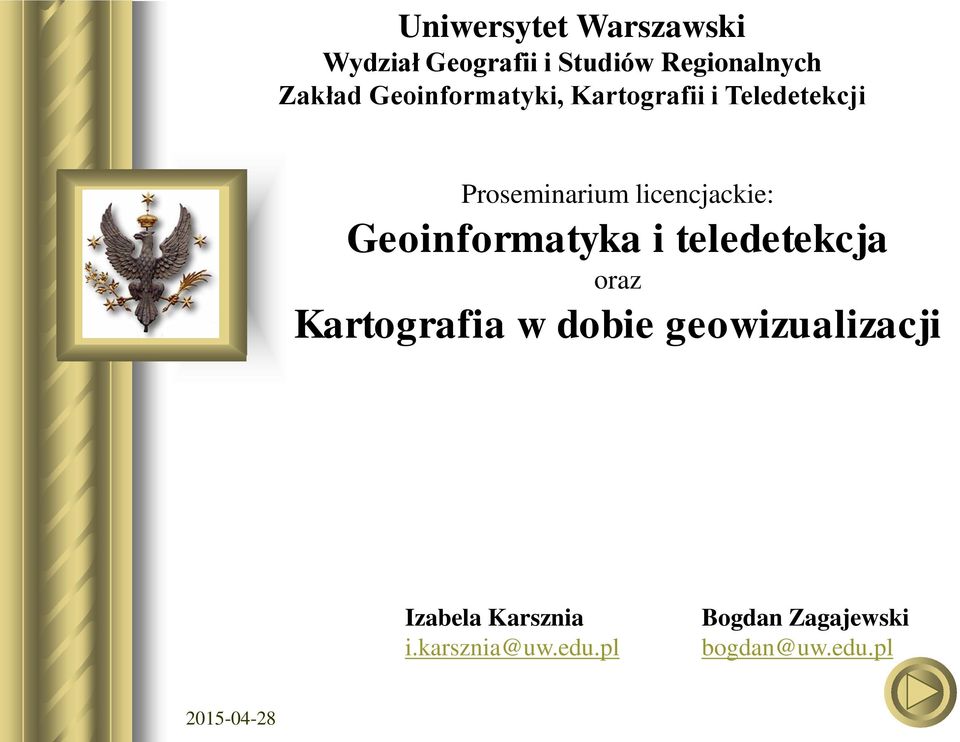 Uniwersytet Warszawski
Wydział Geografii i Studiów Regionalnych
Zakład Geoinformatyki, Kartografii i Teledetekcji

Proseminarium licencjackie:
Geoinformatyka i teledetekcja
oraz
Kartografia w dobie geowizualizacji

Izabela Karsznia
i.karsznia@uw.edu.pl

Bogdan Zagajewski
bogdan@uw.edu.pl

2015-04-28